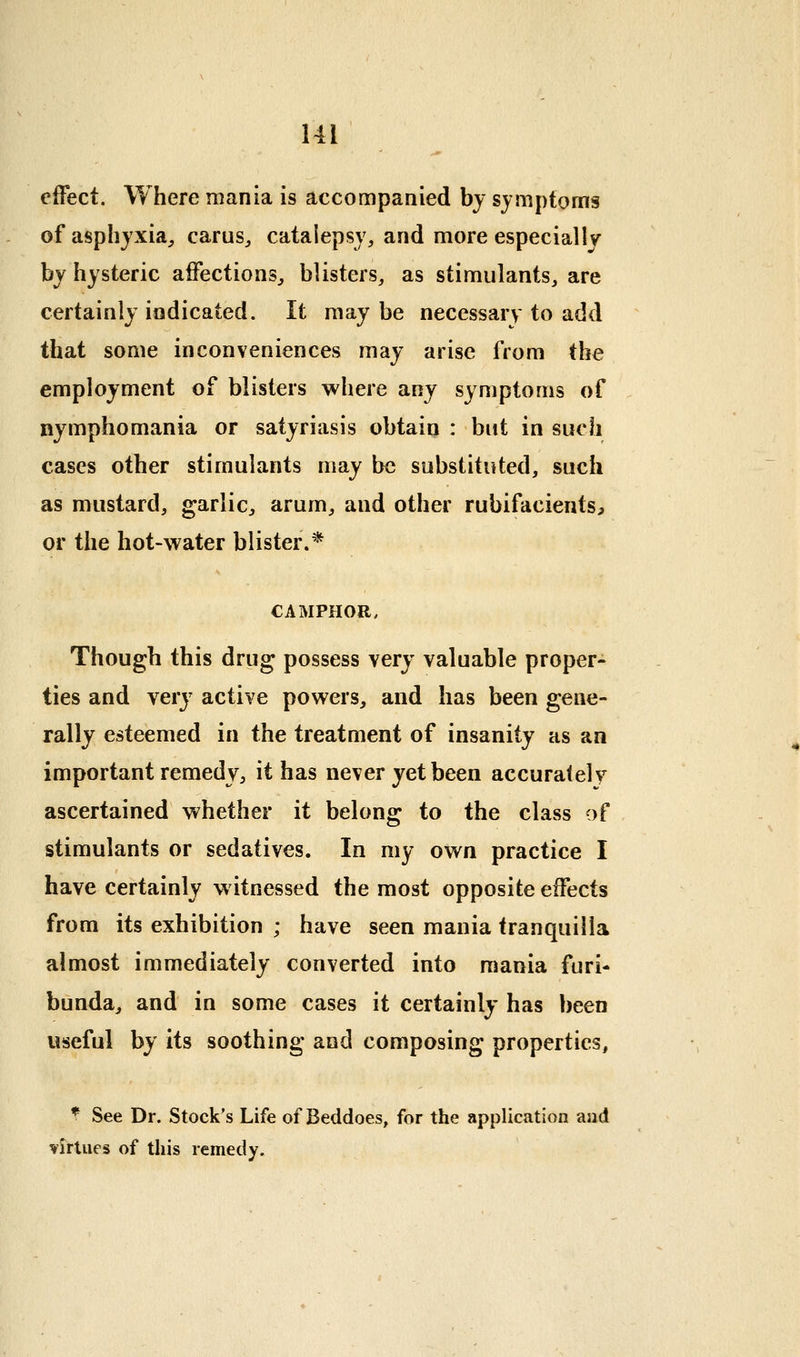 141

effect. Where mania is accompanied by symptoms of asphyxia, carus, catalepsy, and more especially by hysteric affections, blisters, as stimulants, are certainly indicated. It may be necessary to add that some inconveniences may arise from the employment of blisters where any symptoms of nymphomania or satyriasis obtain : but in such cases other stimulants may be substituted, such as mustard, garlic, arum, and other rubifacients, or the hot-water blister.*

CAMPHOR.

Though this drug possess very valuable properties and very active powers, and has been generally esteemed in the treatment of insanity as an important remedy, it has never yet been accurately ascertained whether it belong to the class of stimulants or sedatives. In my own practice I have certainly witnessed the most opposite effects from its exhibition ; have seen mania tranquilla almost immediately converted into mania furibunda, and in some cases it certainly has been useful by its soothing and composing properties,

* See Dr. Stock's Life of Beddoes, for the application and virtues of this remedy.